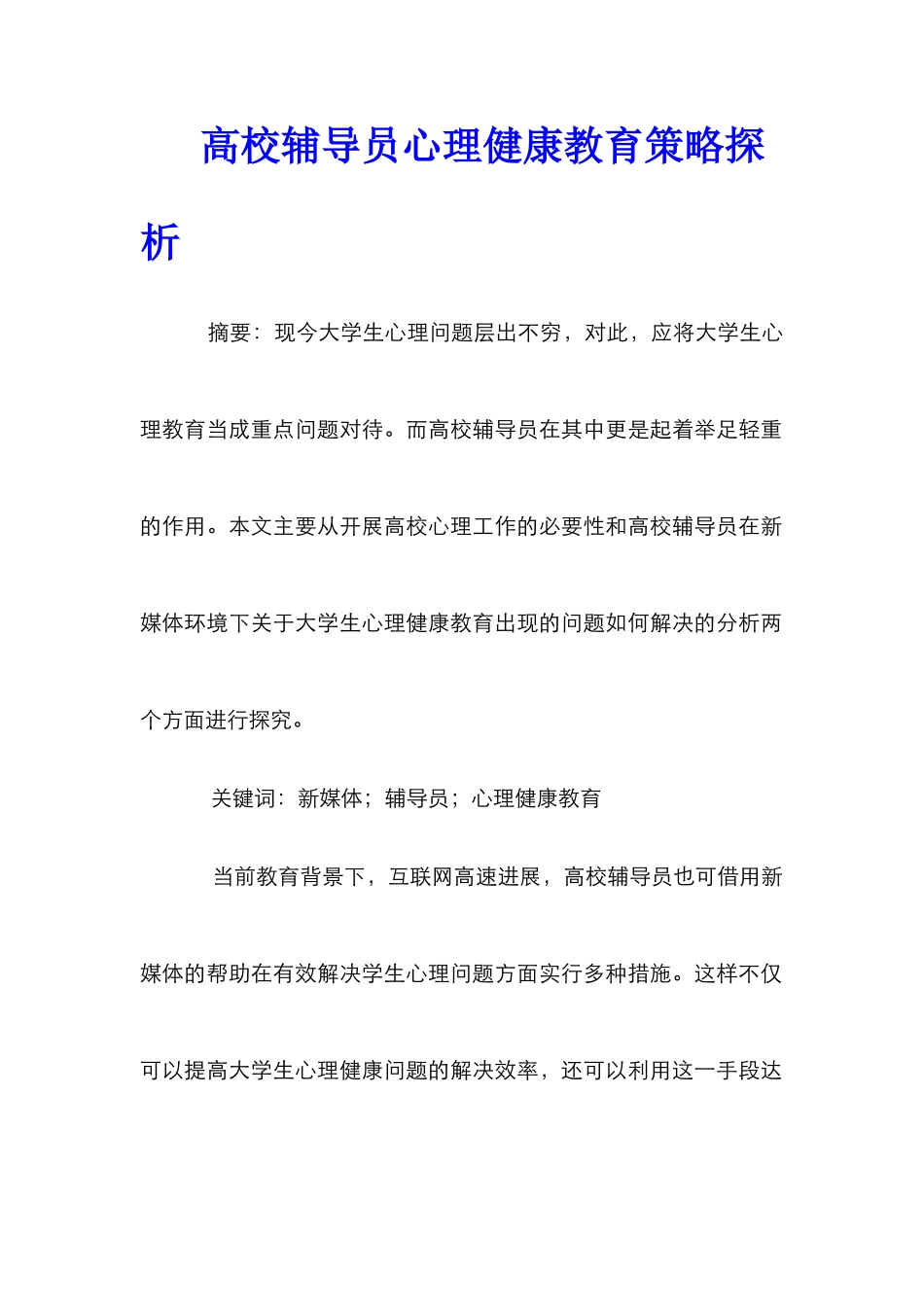 高校辅导员心理健康教育策略探析

摘要：现今大学生心理问题层出不穷，对此，应将大学生心理教育当成重点问题对待。而高校辅导员在其中更是起着举足轻重的作用。本文主要从开展高校心理工作的必要性和高校辅导员在新媒体环境下关于大学生心理健康教育出现的问题如何解决的分析两个方面进行探究。

关键词：新媒体；辅导员；心理健康教育

当前教育背景下，互联网高速进展，高校辅导员也可借用新媒体的帮助在有效解决学生心理问题方面实行多种措施。这样不仅可以提高大学生心理健康问题的解决效率，还可以利用这一手段达